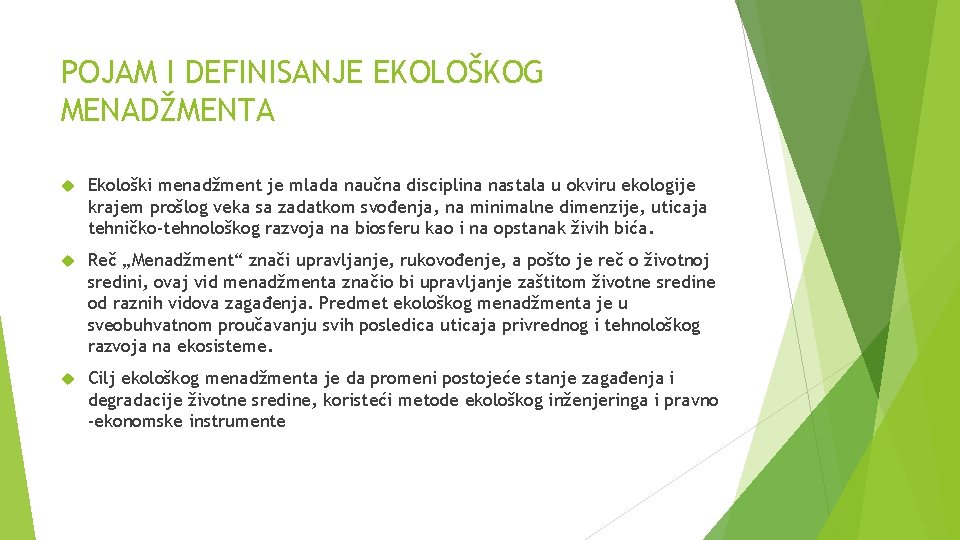 POJAM I DEFINISANJE EKOLOŠKOG MENADŽMENTA

Ekološki menadžment je mlada naučna disciplina nastala u okviru ekologije krajem prošlog veka sa zadatkom svođenja, na minimalne dimenzije, uticaja tehničko-tehnološkog razvoja na biosferu kao i na opstanak živih bića.

Reč „Menadžment“ znači upravljanje, rukovođenje, a pošto je reč o životnoj sredini, ovaj vid menadžmenta značio bi upravljanje zaštitom životne sredine od raznih vidova zagađenja. Predmet ekološkog menadžmenta je u sveobuhvatnom proučavanju svih posledica uticaja privrednog i tehnološkog razvoja na ekosisteme.

Cilj ekološkog menadžmenta je da promeni postojeće stanje zagađenja i degradacije životne sredine, koristeći metode ekološkog inženjeringa i pravno -ekonomske instrumente